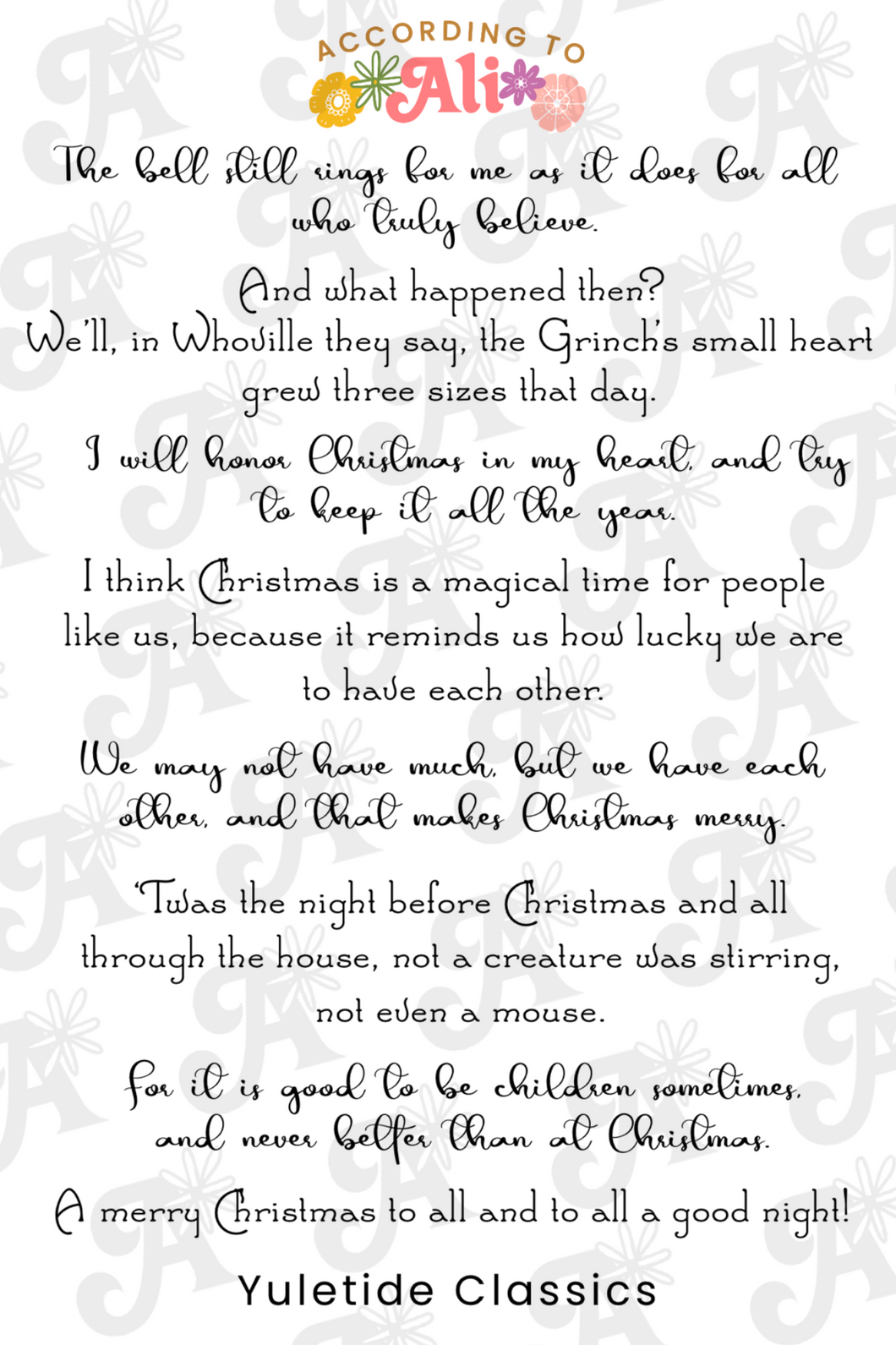 ACCORDING TO
Ali

The bell still rings for me as it does for all who truly believe.

And what happened then?
We'll, in Whoville they say, the Grinch's small heart grew three sizes that day.

I will honor Christmas in my heart, and try to keep it all the year.

I think Christmas is a magical time for people like us, because it reminds us how lucky we are to have each other.

We may not have much, but we have each other, and that makes Christmas merry.

'Twas the night before Christmas and all through the house, not a creature was stirring, not even a mouse.

For it is good to be children sometimes, and never better than at Christmas.

A merry Christmas to all and to all a good night!

Yuletide Classics